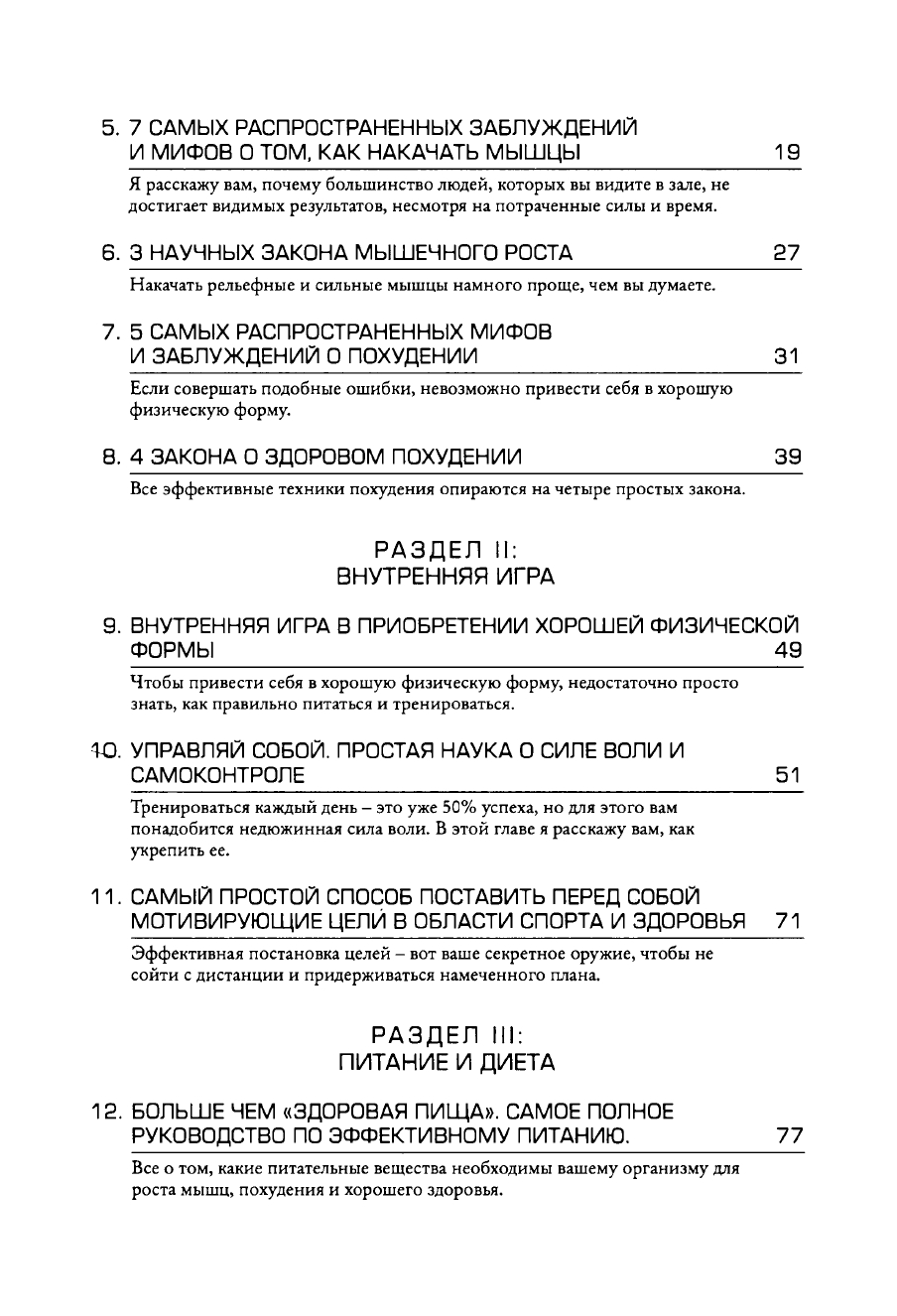 5. 7 САМЫХ РАСПРОСТРАНЕННЫХ ЗАБЛУЖДЕНИЙ И МИФОВ О ТОМ, КАК НАКАЧАТЬ МЫШЦЫ 19

Я расскажу вам, почему большинство людей, которых вы видите в зале, не достигает видимых результатов, несмотря на потраченные силы и время.

6. 3 НАУЧНЫХ ЗАКОНА МЫШЕЧНОГО РОСТА 27

Накачать рельефные и сильные мышцы намного проще, чем вы думаете.

7. 5 САМЫХ РАСПРОСТРАНЕННЫХ МИФОВ И ЗАБЛУЖДЕНИЙ О ПОХУДЕНИИ 31

Если совершать подобные ошибки, невозможно привести себя в хорошую физическую форму.

8. 4 ЗАКОНА О ЗДОРОВОМ ПОХУДЕНИИ 39

Все эффективные техники похудения опираются на четыре простых закона.

РАЗДЕЛ II:
ВНУТРЕННЯЯ ИГРА

9. ВНУТРЕННЯЯ ИГРА В ПРИОБРЕТЕНИИ ХОРОШЕЙ ФИЗИЧЕСКОЙ ФОРМЫ 49

Чтобы привести себя в хорошую физическую форму, недостаточно просто знать, как правильно питаться и тренироваться.

10. УПРАВЛЯЙ СОБОЙ. ПРОСТАЯ НАУКА О СИЛЕ ВОЛИ И САМОКОНТРОЛЕ 51

Тренироваться каждый день – это уже 50% успеха, но для этого вам понадобится недюжинная сила воли. В этой главе я расскажу вам, как укрепить ее.

11. САМЫЙ ПРОСТОЙ СПОСОБ ПОСТАВИТЬ ПЕРЕД СОБОЙ МОТИВИРУЮЩИЕ ЦЕЛИ В ОБЛАСТИ СПОРТА И ЗДОРОВЬЯ 71

Эффективная постановка целей – вот ваше секретное оружие, чтобы не сойти с дистанции и придерживаться намеченного плана.

РАЗДЕЛ III:
ПИТАНИЕ И ДИЕТА

12. БОЛЬШЕ ЧЕМ «ЗДОРОВАЯ ПИЩА». САМОЕ ПОЛНОЕ РУКОВОДСТВО ПО ЭФФЕКТИВНОМУ ПИТАНИЮ. 77

Все о том, какие питательные вещества необходимы вашему организму для роста мышц, похудения и хорошего здоровья.